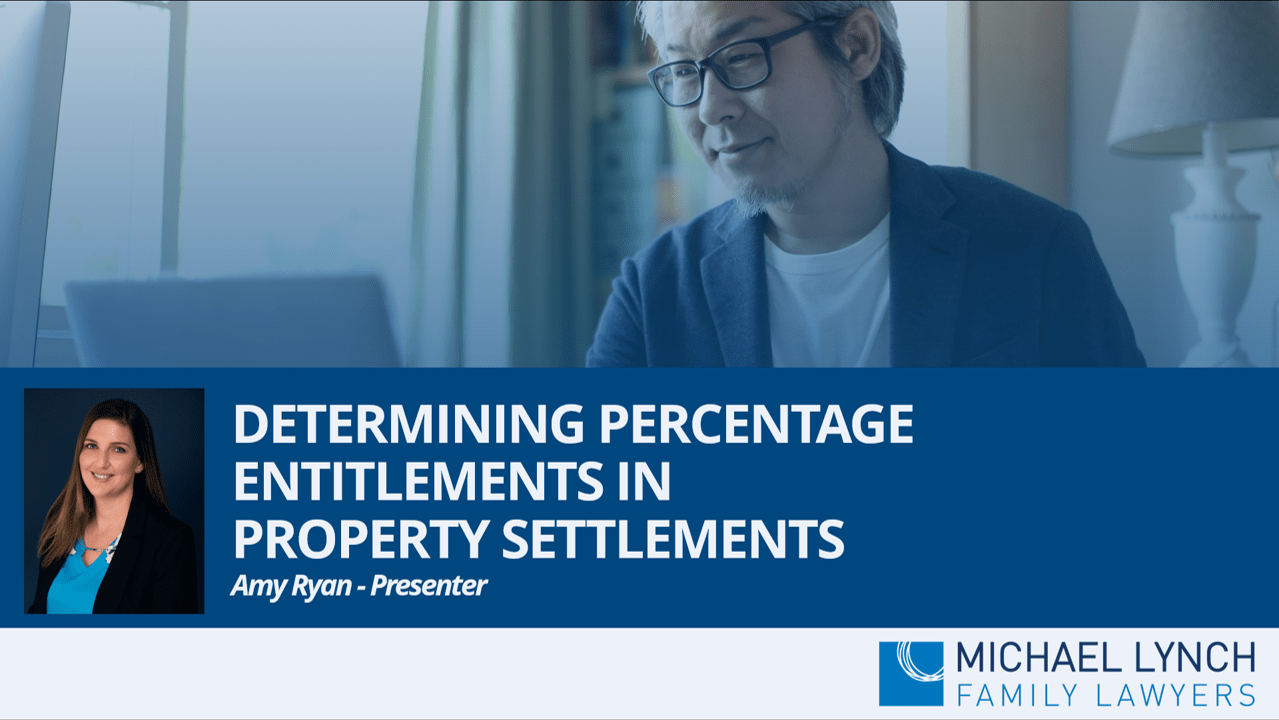 DETERMINING PERCENTAGE ENTITLEMENTS IN PROPERTY SETTLEMENTS

Amy Ryan - Presenter

MICHAEL LYNCH
FAMILY LAWYERS